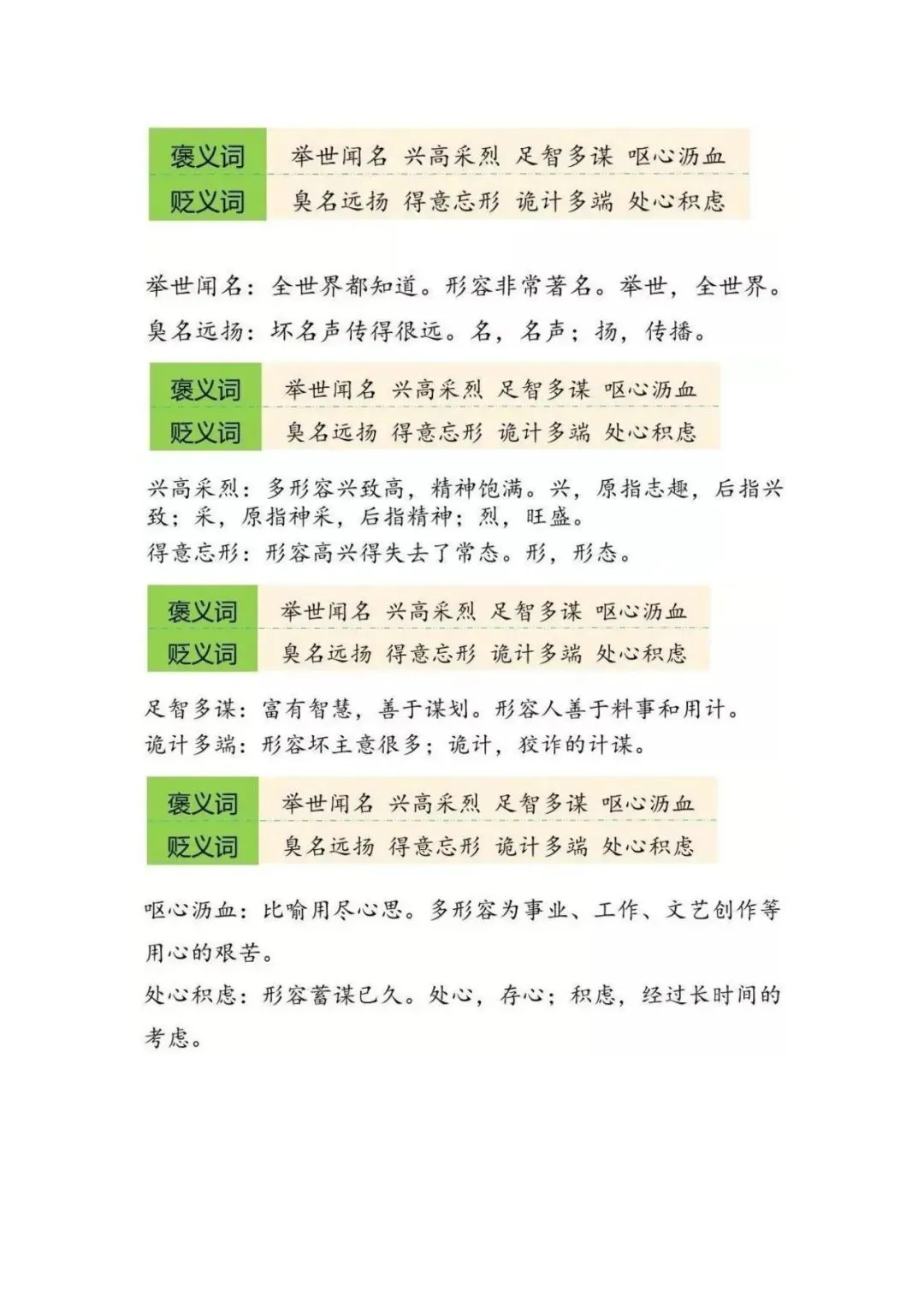 | 褒义词 | 举世闻名 兴高采烈 足智多谋 呕心沥血 |
|---|---|
| 贬义词 | 臭名远扬 得意忘形 诡计多端 处心积虑 |

举世闻名：全世界都知道。形容非常著名。举世，全世界。

臭名远扬：坏名声传得很远。名，名声；扬，传播。

| 褒义词 | 举世闻名 兴高采烈 足智多谋 呕心沥血 |
|---|---|
| 贬义词 | 臭名远扬 得意忘形 诡计多端 处心积虑 |

兴高采烈：多形容兴致高，精神饱满。兴，原指志趣，后指兴致；采，原指神采，后指精神；烈，旺盛。

得意忘形：形容高兴得失去了常态。形，形态。

| 褒义词 | 举世闻名 兴高采烈 足智多谋 呕心沥血 |
|---|---|
| 贬义词 | 臭名远扬 得意忘形 诡计多端 处心积虑 |

足智多谋：富有智慧，善于谋划。形容人善于料事和用计。

诡计多端：形容坏主意很多；诡计，狡诈的计谋。

| 褒义词 | 举世闻名 兴高采烈 足智多谋 呕心沥血 |
|---|---|
| 贬义词 | 臭名远扬 得意忘形 诡计多端 处心积虑 |

呕心沥血：比喻用尽心思。多形容为事业、工作、文艺创作等用心的艰苦。

处心积虑：形容蓄谋已久。处心，存心；积虑，经过长时间的考虑。